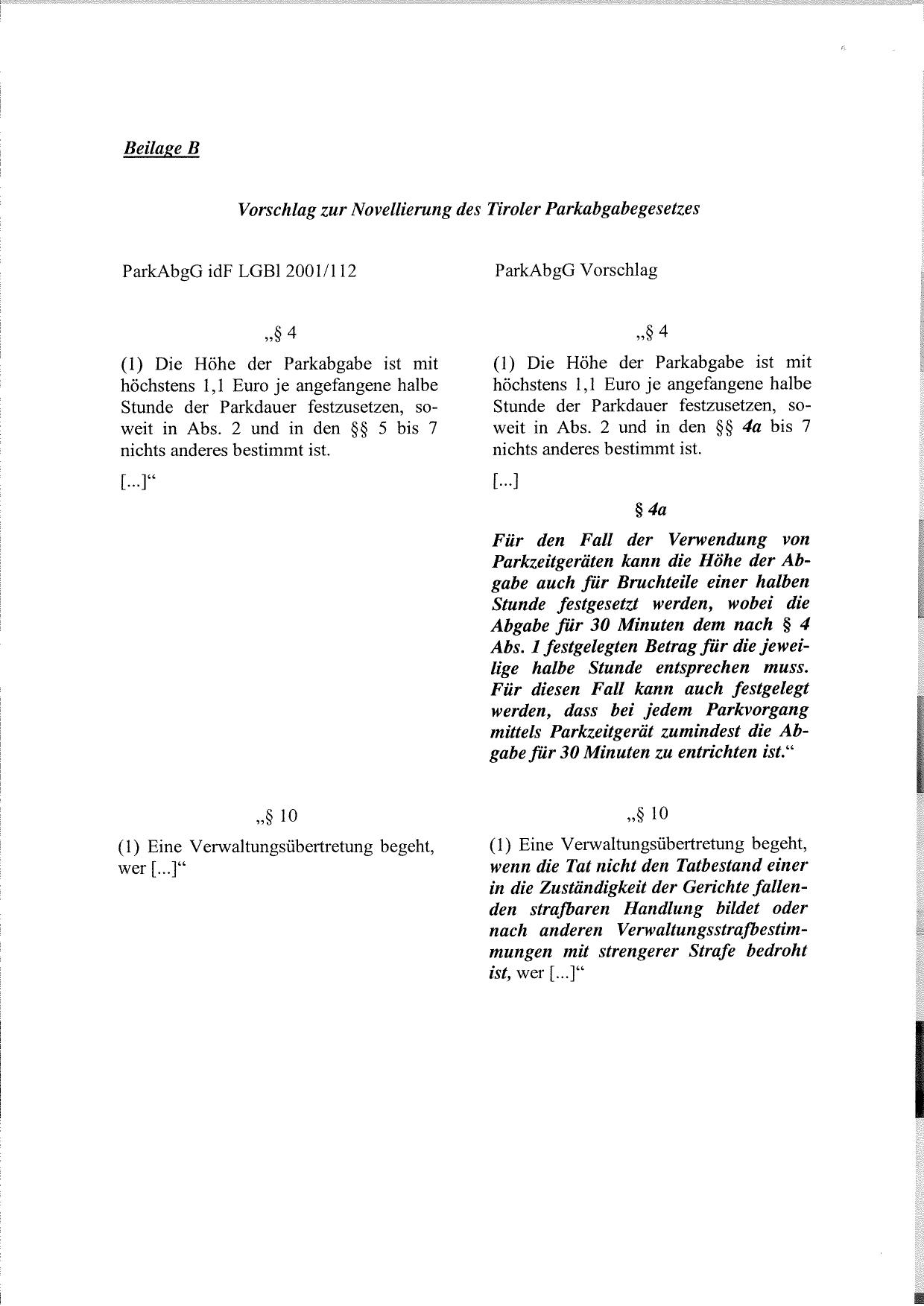 Beilage B

Vorschlag zur Novellierung des Tiroler Parkabgabegesetzes

ParkAbgG idF LGBl 2001/112

„§ 4

(1) Die Höhe der Parkabgabe ist mit höchstens 1,1 Euro je angefangene halbe Stunde der Parkdauer festzusetzen, soweit in Abs. 2 und in den §§ 5 bis 7 nichts anderes bestimmt ist.

[...]“

„§ 10

(1) Eine Verwaltungsübertretung begeht, wer [...]“

ParkAbgG Vorschlag

„§ 4

(1) Die Höhe der Parkabgabe ist mit höchstens 1,1 Euro je angefangene halbe Stunde der Parkdauer festzusetzen, soweit in Abs. 2 und in den §§ 4a bis 7 nichts anderes bestimmt ist.

[...]

§ 4a

Für den Fall der Verwendung von Parkzeitgeräten kann die Höhe der Abgabe auch für Bruchteile einer halben Stunde festgesetzt werden, wobei die Abgabe für 30 Minuten dem nach § 4 Abs. 1 festgelegten Betrag für die jeweilige halbe Stunde entsprechen muss. Für diesen Fall kann auch festgelegt werden, dass bei jedem Parkvorgang mittels Parkzeitgerät zumindest die Abgabe für 30 Minuten zu entrichten ist.“

„§ 10

(1) Eine Verwaltungsübertretung begeht, wenn die Tat nicht den Tatbestand einer in die Zuständigkeit der Gerichte fallenden strafbaren Handlung bildet oder nach anderen Verwaltungsstrafbestimmungen mit strengerer Strafe bedroht ist, wer [...]“